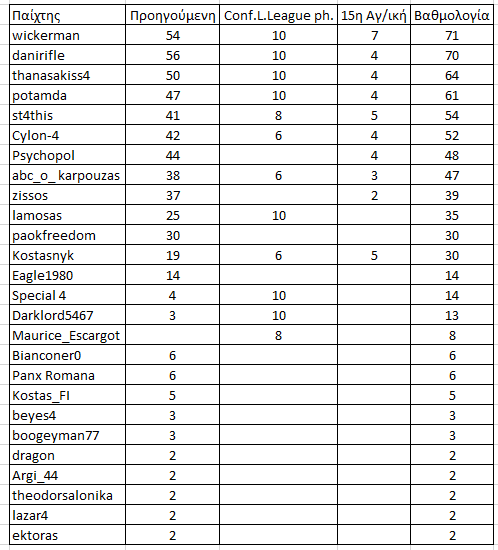 | Παίχτης | Προηγούμενη | Conf.L.League ph. | 15η Αγ/ική | Βαθμολογία |
|---|---|---|---|---|
| wickerman | 54 | 10 | 7 | 71 |
| danirifle | 56 | 10 | 4 | 70 |
| thanasakiss4 | 50 | 10 | 4 | 64 |
| potamda | 47 | 10 | 4 | 61 |
| st4this | 41 | 8 | 5 | 54 |
| Cylon-4 | 42 | 6 | 4 | 52 |
| Psychopol | 44 | | 4 | 48 |
| abc_o_ karpouzas | 38 | 6 | 3 | 47 |
| zissos | 37 | | 2 | 39 |
| lamosas | 25 | 10 | | 35 |
| paokfreedom | 30 | | | 30 |
| Kostasnyk | 19 | 6 | 5 | 30 |
| Eagle1980 | 14 | | | 14 |
| Special 4 | 4 | 10 | | 14 |
| Darklord5467 | 3 | 10 | | 13 |
| Maurice_Escargot | | 8 | | 8 |
| Bianconer0 | 6 | | | 6 |
| Panx Romana | 6 | | | 6 |
| Kostas_FI | 5 | | | 5 |
| beyes4 | 3 | | | 3 |
| boogeyman77 | 3 | | | 3 |
| dragon | 2 | | | 2 |
| Argi_44 | 2 | | | 2 |
| theodorsalonika | 2 | | | 2 |
| lazar4 | 2 | | | 2 |
| ektoras | 2 | | | 2 |